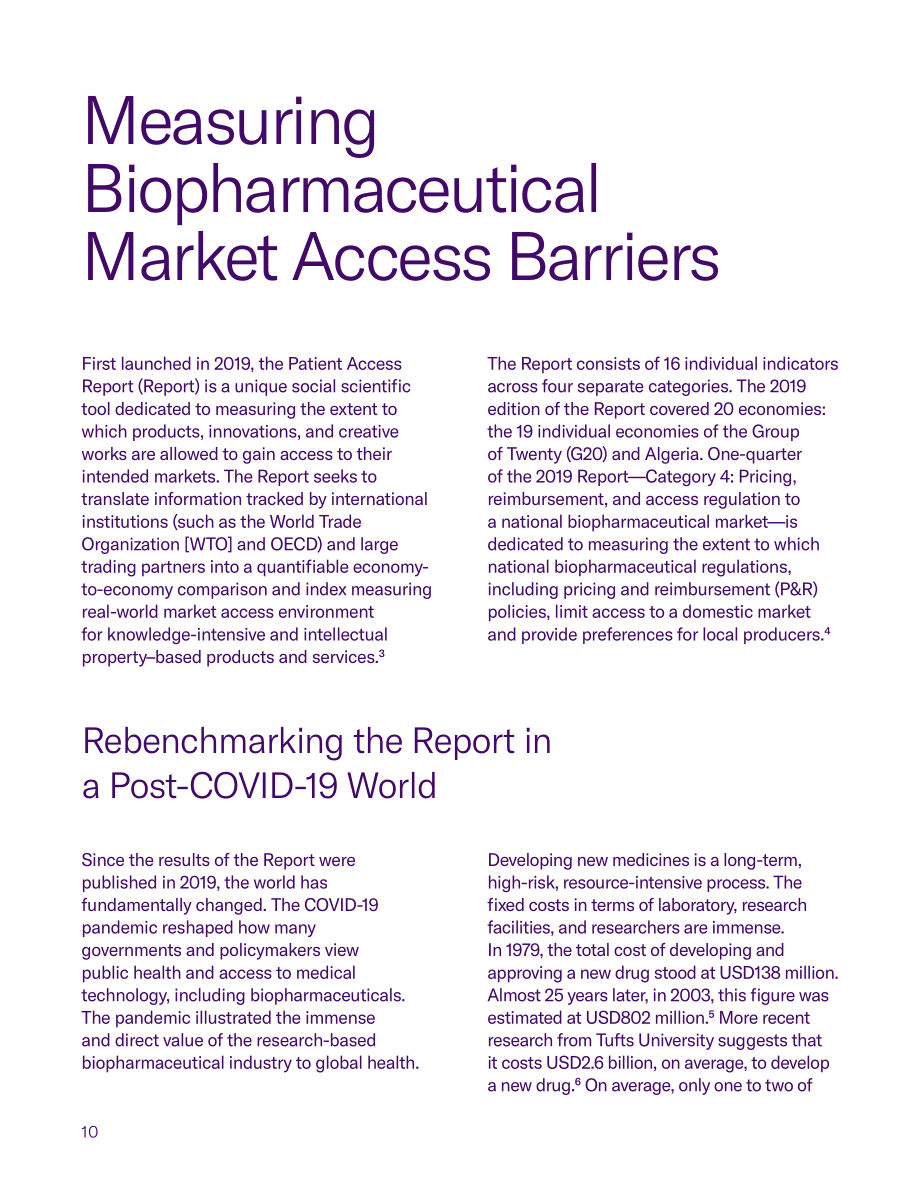 Measuring Biopharmaceutical Market Access Barriers

First launched in 2019, the Patient Access Report (Report) is a unique social scientific tool dedicated to measuring the extent to which products, innovations, and creative works are allowed to gain access to their intended markets. The Report seeks to translate information tracked by international institutions (such as the World Trade Organization [WTO] and OECD) and large trading partners into a quantifiable economy-to-economy comparison and index measuring real-world market access environment for knowledge-intensive and intellectual property–based products and services.$^{3}$

The Report consists of 16 individual indicators across four separate categories. The 2019 edition of the Report covered 20 economies: the 19 individual economies of the Group of Twenty (G20) and Algeria. One-quarter of the 2019 Report—Category 4: Pricing, reimbursement, and access regulation to a national biopharmaceutical market—is dedicated to measuring the extent to which national biopharmaceutical regulations, including pricing and reimbursement (P&R) policies, limit access to a domestic market and provide preferences for local producers.$^{4}$

Rebenchmarking the Report in a Post-COVID-19 World

Since the results of the Report were published in 2019, the world has fundamentally changed. The COVID-19 pandemic reshaped how many governments and policymakers view public health and access to medical technology, including biopharmaceuticals. The pandemic illustrated the immense and direct value of the research-based biopharmaceutical industry to global health.

Developing new medicines is a long-term, high-risk, resource-intensive process. The fixed costs in terms of laboratory, research facilities, and researchers are immense. In 1979, the total cost of developing and approving a new drug stood at USD138 million. Almost 25 years later, in 2003, this figure was estimated at USD802 million.$^{5}$ More recent research from Tufts University suggests that it costs USD2.6 billion, on average, to develop a new drug.$^{6}$ On average, only one to two of

10